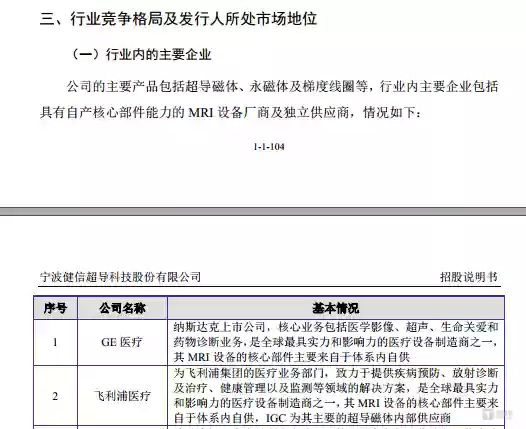 三、行业竞争格局及发行人所处市场地位

（一）行业内的主要企业

公司的主要产品包括超导磁体、永磁体及梯度线圈等，行业内主要企业包括具有自产核心部件能力的 MRI 设备厂商及独立供应商，情况如下：

1-1-104

宁波健信超导科技股份有限公司　　招股说明书

| 序号 | 公司名称 | 基本情况 |
|---|---|---|
| 1 | GE 医疗 | 纳斯达克上市公司，核心业务包括医学影像、超声、生命关爱和药物诊断业务，是全球最具实力和影响力的医疗设备制造商之一，其 MRI 设备的核心部件主要来自于体系内自供 |
| 2 | 飞利浦医疗 | 为飞利浦集团的医疗业务部门，致力于提供疾病预防、放射诊断及治疗、健康管理以及监测等领域的解决方案，是全球最具实力和影响力的医疗设备制造商之一，其 MRI 设备的核心部件主要来自于体系内自供，IGC 为其主要的超导磁体内部供应商 |